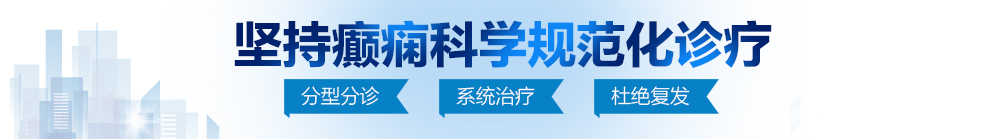 坚持癫痫科学规范化诊疗

分型分诊　系统治疗　杜绝复发